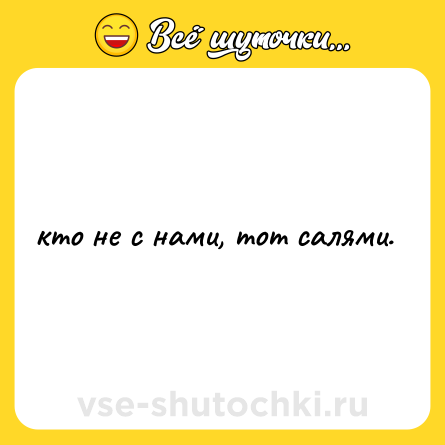 Всё шуточки...

кто не с нами, тот салями.

vse-shutochki.ru